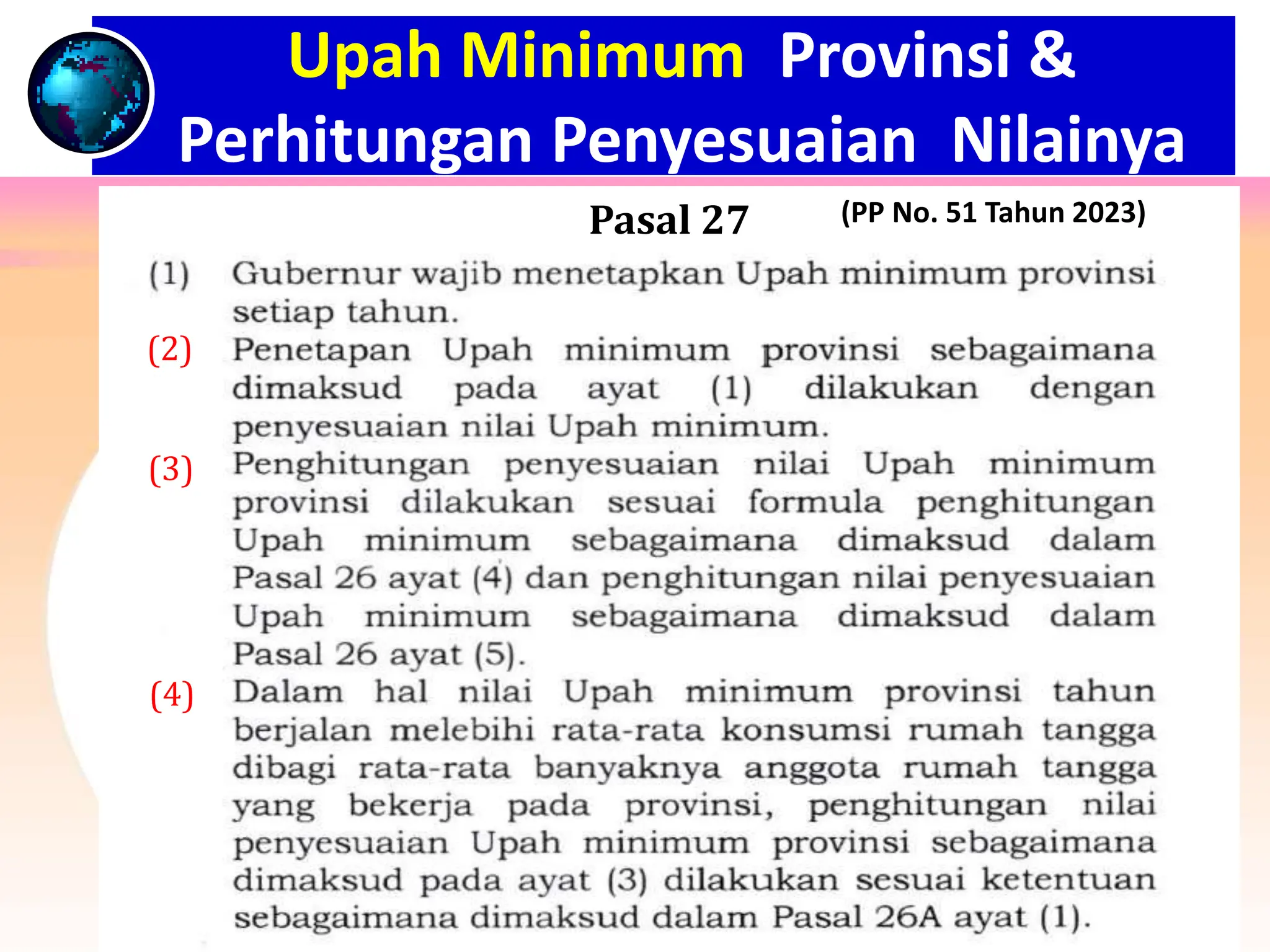 Upah Minimum Provinsi &
Perhitungan Penyesuaian Nilainya

Pasal 27

(PP No. 51 Tahun 2023)

(1) Gubernur wajib menetapkan Upah minimum provinsi setiap tahun.

(2) Penetapan Upah minimum provinsi sebagaimana dimaksud pada ayat (1) dilakukan dengan penyesuaian nilai Upah minimum.

(3) Penghitungan penyesuaian nilai Upah minimum provinsi dilakukan sesuai formula penghitungan Upah minimum sebagaimana dimaksud dalam Pasal 26 ayat (4) dan penghitungan nilai penyesuaian Upah minimum sebagaimana dimaksud dalam Pasal 26 ayat (5).

(4) Dalam hal nilai Upah minimum provinsi tahun berjalan melebihi rata-rata konsumsi rumah tangga dibagi rata-rata banyaknya anggota rumah tangga yang bekerja pada provinsi, penghitungan nilai penyesuaian Upah minimum provinsi sebagaimana dimaksud pada ayat (3) dilakukan sesuai ketentuan sebagaimana dimaksud dalam Pasal 26A ayat (1).